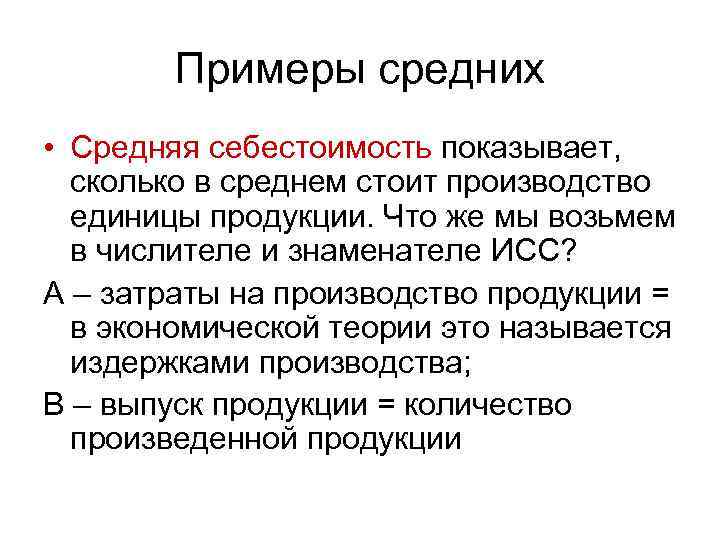 Примеры средних

• Средняя себестоимость показывает, сколько в среднем стоит производство единицы продукции. Что же мы возьмем в числителе и знаменателе ИСС?

А – затраты на производство продукции = в экономической теории это называется издержками производства;

В – выпуск продукции = количество произведенной продукции